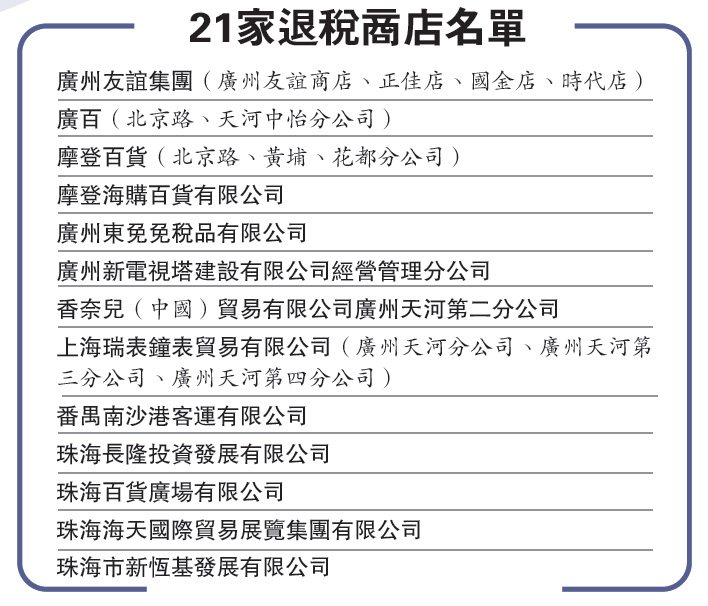 21家退稅商店名單

廣州友誼集團（廣州友誼商店、正佳店、國金店、時代店）

廣百（北京路、天河中怡分公司）

摩登百貨（北京路、黃埔、花都分公司）

摩登海購百貨有限公司

廣州東免免稅品有限公司

廣州新電視塔建設有限公司經營管理分公司

香奈兒（中國）貿易有限公司廣州天河第二分公司

上海瑞表鐘表貿易有限公司（廣州天河分公司、廣州天河第三分公司、廣州天河第四分公司）

番禺南沙港客運有限公司

珠海長隆投資發展有限公司

珠海百貨廣場有限公司

珠海海天國際貿易展覽集團有限公司

珠海市新恆基發展有限公司